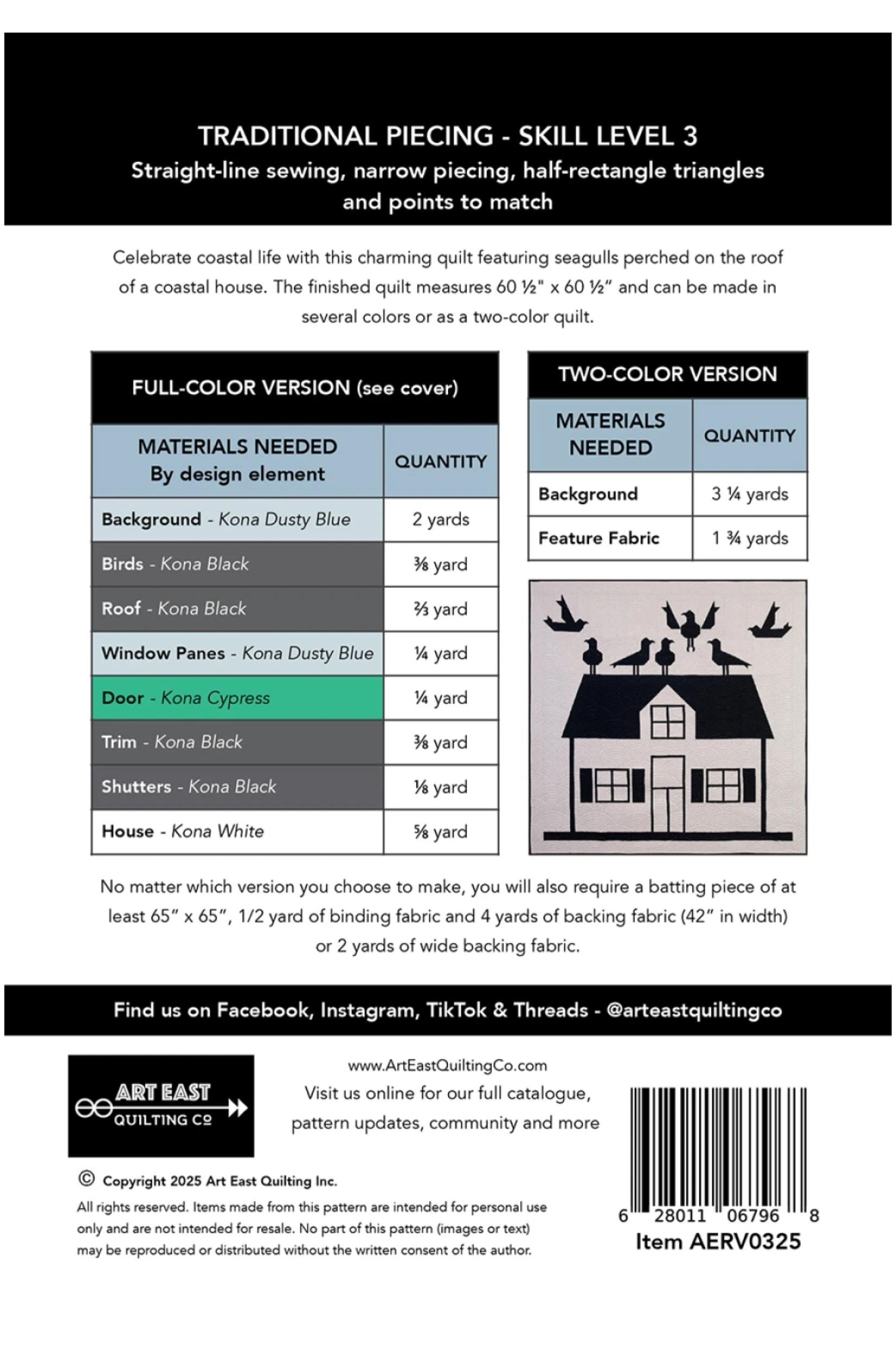 TRADITIONAL PIECING - SKILL LEVEL 3
Straight-line sewing, narrow piecing, half-rectangle triangles and points to match

Celebrate coastal life with this charming quilt featuring seagulls perched on the roof of a coastal house. The finished quilt measures 60 ½" x 60 ½" and can be made in several colors or as a two-color quilt.

FULL-COLOR VERSION (see cover)

| MATERIALS NEEDED By design element | QUANTITY |
|---|---|
| Background - Kona Dusty Blue | 2 yards |
| Birds - Kona Black | ⅜ yard |
| Roof - Kona Black | ⅔ yard |
| Window Panes - Kona Dusty Blue | ¼ yard |
| Door - Kona Cypress | ¼ yard |
| Trim - Kona Black | ⅜ yard |
| Shutters - Kona Black | ⅛ yard |
| House - Kona White | ⅝ yard |

TWO-COLOR VERSION

| MATERIALS NEEDED | QUANTITY |
|---|---|
| Background | 3 ¼ yards |
| Feature Fabric | 1 ¾ yards |

No matter which version you choose to make, you will also require a batting piece of at least 65" x 65", 1/2 yard of binding fabric and 4 yards of backing fabric (42" in width) or 2 yards of wide backing fabric.

Find us on Facebook, Instagram, TikTok & Threads - @arteastquiltingco

ART EAST QUILTING CO

www.ArtEastQuiltingCo.com
Visit us online for our full catalogue, pattern updates, community and more

© Copyright 2025 Art East Quilting Inc.
All rights reserved. Items made from this pattern are intended for personal use only and are not intended for resale. No part of this pattern (images or text) may be reproduced or distributed without the written consent of the author.

6 28011 06796 8
Item AERV0325